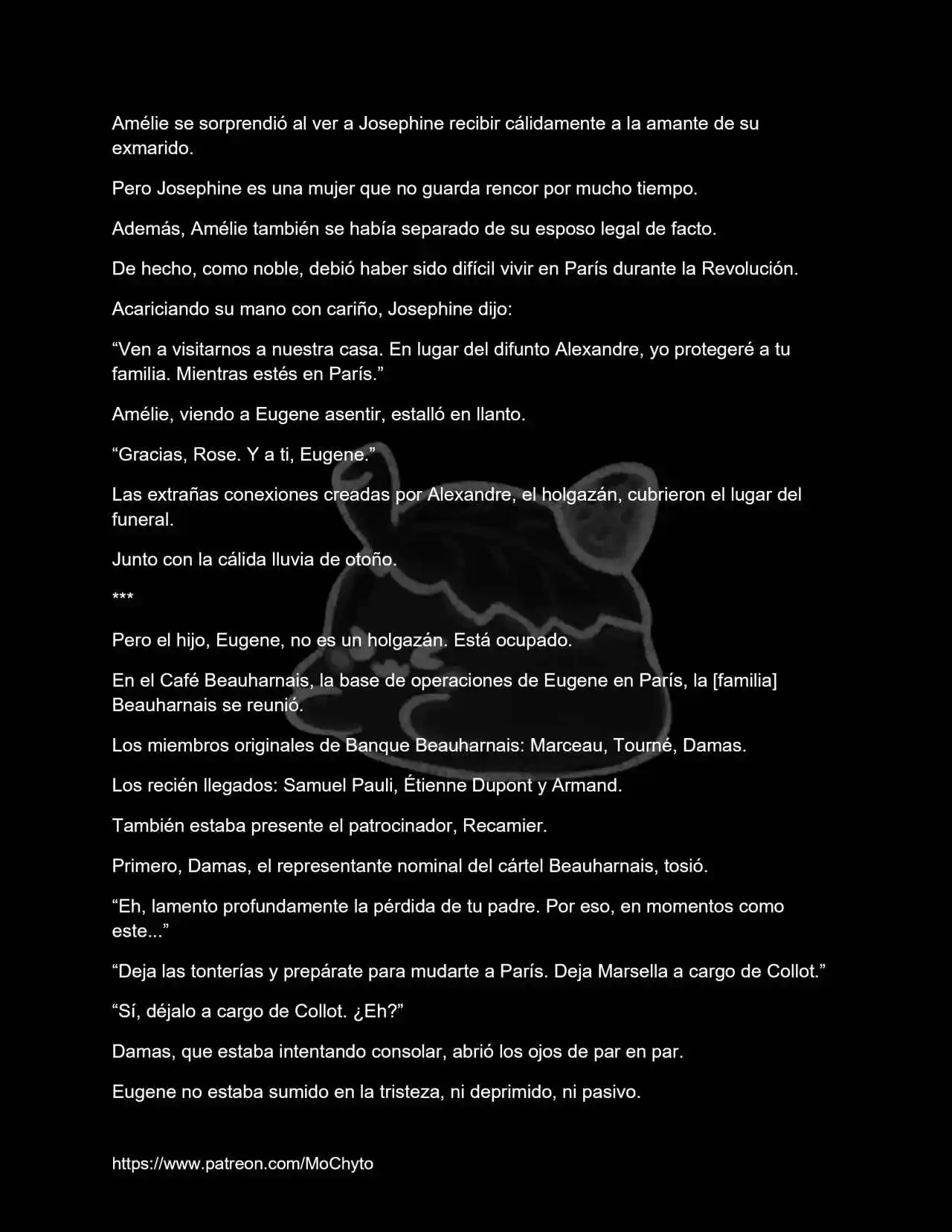 Amélie se sorprendió al ver a Josephine recibir cálidamente a la amante de su exmarido.

Pero Josephine es una mujer que no guarda rencor por mucho tiempo.

Además, Amélie también se había separado de su esposo legal de facto.

De hecho, como noble, debió haber sido difícil vivir en París durante la Revolución.

Acariciando su mano con cariño, Josephine dijo:

"Ven a visitarnos a nuestra casa. En lugar del difunto Alexandre, yo protegeré a tu familia. Mientras estés en París."

Amélie, viendo a Eugene asentir, estalló en llanto.

"Gracias, Rose. Y a ti, Eugene."

Las extrañas conexiones creadas por Alexandre, el holgazán, cubrieron el lugar del funeral.

Junto con la cálida lluvia de otoño.

***

Pero el hijo, Eugene, no es un holgazán. Está ocupado.

En el Café Beauharnais, la base de operaciones de Eugene en París, la [familia] Beauharnais se reunió.

Los miembros originales de Banque Beauharnais: Marceau, Tourné, Damas.

Los recién llegados: Samuel Pauli, Étienne Dupont y Armand.

También estaba presente el patrocinador, Recamier.

Primero, Damas, el representante nominal del cártel Beauharnais, tosió.

"Eh, lamento profundamente la pérdida de tu padre. Por eso, en momentos como este..."

"Deja las tonterías y prepárate para mudarte a París. Deja Marsella a cargo de Collot."

"Sí, déjalo a cargo de Collot. ¿Eh?"

Damas, que estaba intentando consolar, abrió los ojos de par en par.

Eugene no estaba sumido en la tristeza, ni deprimido, ni pasivo.

https://www.patreon.com/MoChyto